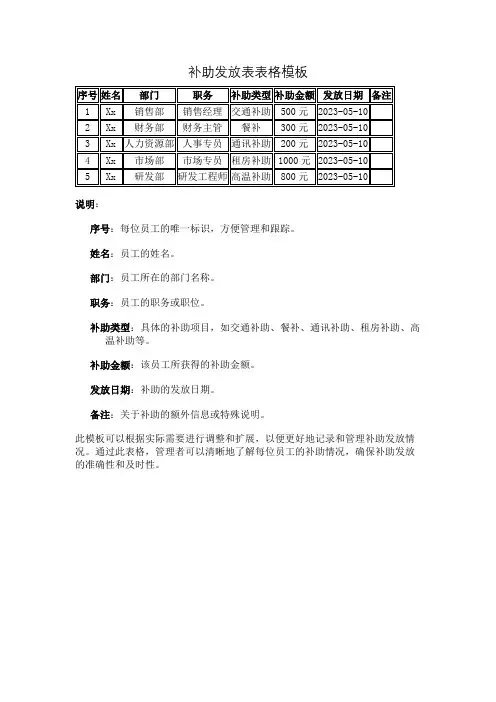 补助发放表表格模板

| 序号 | 姓名 | 部门 | 职务 | 补助类型 | 补助金额 | 发放日期 | 备注 |
|---|---|---|---|---|---|---|---|
| 1 | Xx | 销售部 | 销售经理 | 交通补助 | 500 元 | 2023-05-10 | |
| 2 | Xx | 财务部 | 财务主管 | 餐补 | 300 元 | 2023-05-10 | |
| 3 | Xx | 人力资源部 | 人事专员 | 通讯补助 | 200 元 | 2023-05-10 | |
| 4 | Xx | 市场部 | 市场专员 | 租房补助 | 1000 元 | 2023-05-10 | |
| 5 | Xx | 研发部 | 研发工程师 | 高温补助 | 800 元 | 2023-05-10 | |

说明：

序号：每位员工的唯一标识，方便管理和跟踪。

姓名：员工的姓名。

部门：员工所在的部门名称。

职务：员工的职务或职位。

补助类型：具体的补助项目，如交通补助、餐补、通讯补助、租房补助、高温补助等。

补助金额：该员工所获得的补助金额。

发放日期：补助的发放日期。

备注：关于补助的额外信息或特殊说明。

此模板可以根据实际需要进行调整和扩展，以便更好地记录和管理补助发放情况。通过此表格，管理者可以清晰地了解每位员工的补助情况，确保补助发放的准确性和及时性。